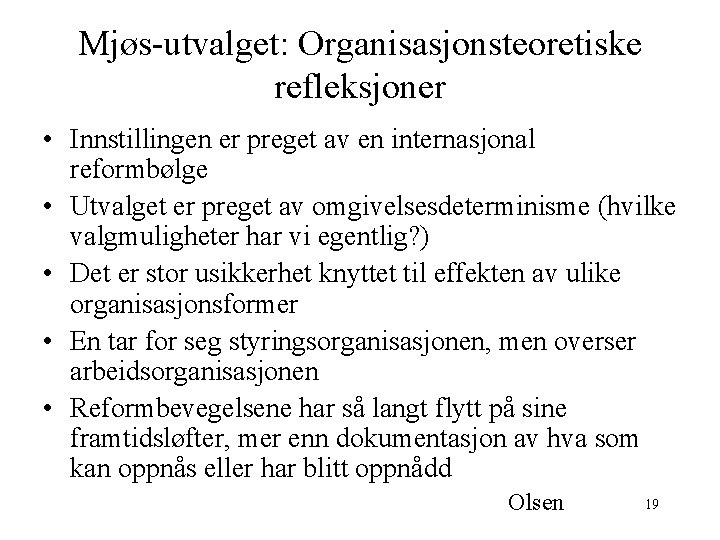 Mjøs-utvalget: Organisasjonsteoretiske refleksjoner

• Innstillingen er preget av en internasjonal reformbølge
• Utvalget er preget av omgivelsesdeterminisme (hvilke valgmuligheter har vi egentlig?)
• Det er stor usikkerhet knyttet til effekten av ulike organisasjonsformer
• En tar for seg styringsorganisasjonen, men overser arbeidsorganisasjonen
• Reformbevegelsene har så langt flytt på sine framtidsløfter, mer enn dokumentasjon av hva som kan oppnås eller har blitt oppnådd

Olsen

19